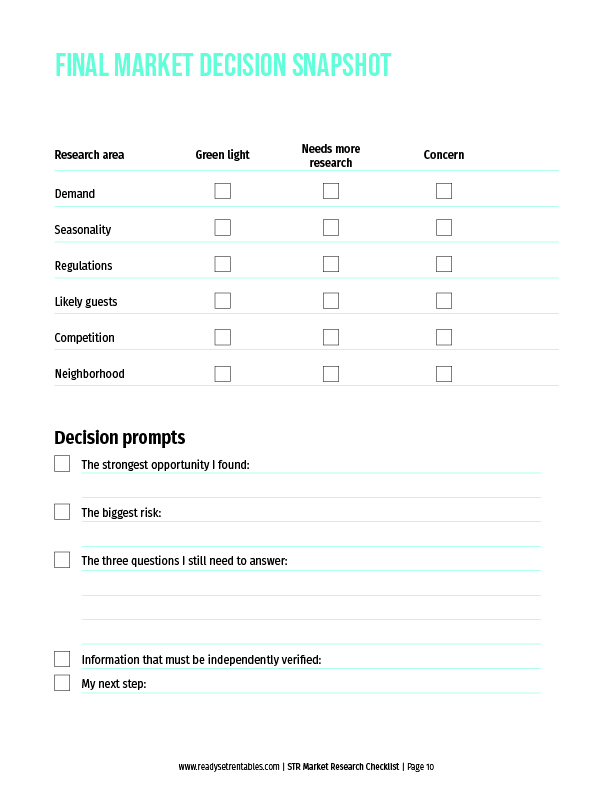 FINAL MARKET DECISION SNAPSHOT

| Research area | Green light | Needs more research | Concern |
|---|---|---|---|
| Demand | ☐ | ☐ | ☐ |
| Seasonality | ☐ | ☐ | ☐ |
| Regulations | ☐ | ☐ | ☐ |
| Likely guests | ☐ | ☐ | ☐ |
| Competition | ☐ | ☐ | ☐ |
| Neighborhood | ☐ | ☐ | ☐ |

Decision prompts

☐ The strongest opportunity I found:

☐ The biggest risk:

☐ The three questions I still need to answer:

☐ Information that must be independently verified:

☐ My next step:

www.readysetrentables.com | STR Market Research Checklist | Page 10